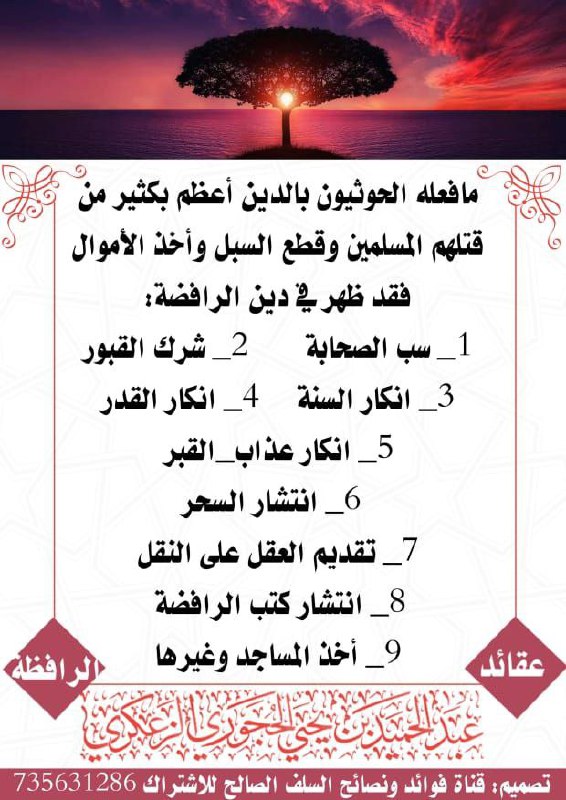 مافعله الحوثيون بالدين أعظم بكثير من قتلهم المسلمين وقطع السبل وأخذ الأموال فقد ظهر في دين الرافضة:

1_ سب الصحابة 2_ شرك القبور

3_ انكار السنة 4_ انكار القدر

5_ انكار عذاب_القبر

6_ انتشار السحر

7_ تقديم العقل على النقل

8_ انتشار كتب الرافضة

9_ أخذ المساجد وغيرها

عقائد

الرافظه

عبد الحميد بن يحيى الحجوري الزعكري

تصميم: قناة فوائد ونصائح السلف الصالح للاشتراك 735631286